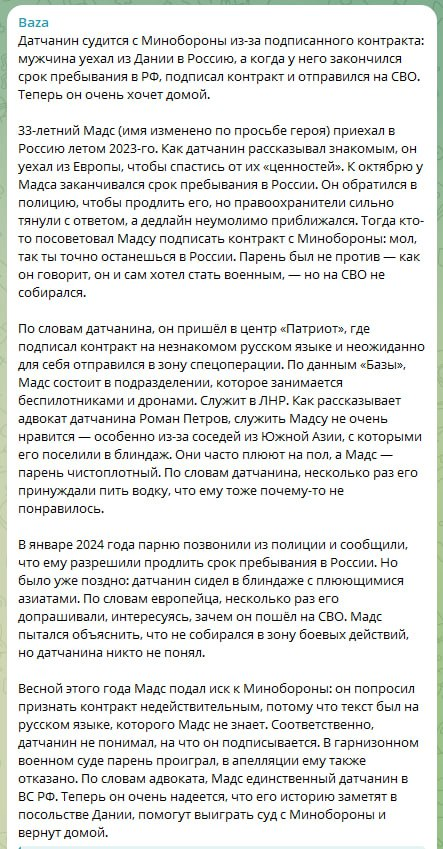 Baza
Датчанин судится с Минобороны из-за подписанного контракта: мужчина уехал из Дании в Россию, а когда у него закончился срок пребывания в РФ, подписал контракт и отправился на СВО. Теперь он очень хочет домой.

33-летний Мадс (имя изменено по просьбе героя) приехал в Россию летом 2023-го. Как датчанин рассказывал знакомым, он уехал из Европы, чтобы спастись от их «ценностей». К октябрю у Мадса заканчивался срок пребывания в России. Он обратился в полицию, чтобы продлить его, но правоохранители сильно тянули с ответом, а дедлайн неумолимо приближался. Тогда кто-то посоветовал Мадсу подписать контракт с Минобороны: мол, так ты точно останешься в России. Парень был не против — как он говорит, он и сам хотел стать военным, — но на СВО не собирался.

По словам датчанина, он пришёл в центр «Патриот», где подписал контракт на незнакомом русском языке и неожиданно для себя отправился в зону спецоперации. По данным «Базы», Мадс состоит в подразделении, которое занимается беспилотниками и дронами. Служит в ЛНР. Как рассказывает адвокат датчанина Роман Петров, служить Мадсу не очень нравится — особенно из-за соседей из Южной Азии, с которыми его поселили в блиндаж. Они часто плюют на пол, а Мадс — парень чистоплотный. По словам датчанина, несколько раз его принуждали пить водку, что ему тоже почему-то не понравилось.

В январе 2024 года парню позвонили из полиции и сообщили, что ему разрешили продлить срок пребывания в России. Но было уже поздно: датчанин сидел в блиндаже с плюющимися азиатами. По словам европейца, несколько раз его допрашивали, интересуясь, зачем он пошёл на СВО. Мадс пытался объяснить, что не собирался в зону боевых действий, но датчанина никто не понял.

Весной этого года Мадс подал иск к Минобороны: он попросил признать контракт недействительным, потому что текст был на русском языке, которого Мадс не знает. Соответственно, датчанин не понимал, на что он подписывается. В гарнизонном военном суде парень проиграл, в апелляции ему также отказано. По словам адвоката, Мадс единственный датчанин в ВС РФ. Теперь он очень надеется, что его историю заметят в посольстве Дании, помогут выиграть суд с Минобороны и вернут домой.